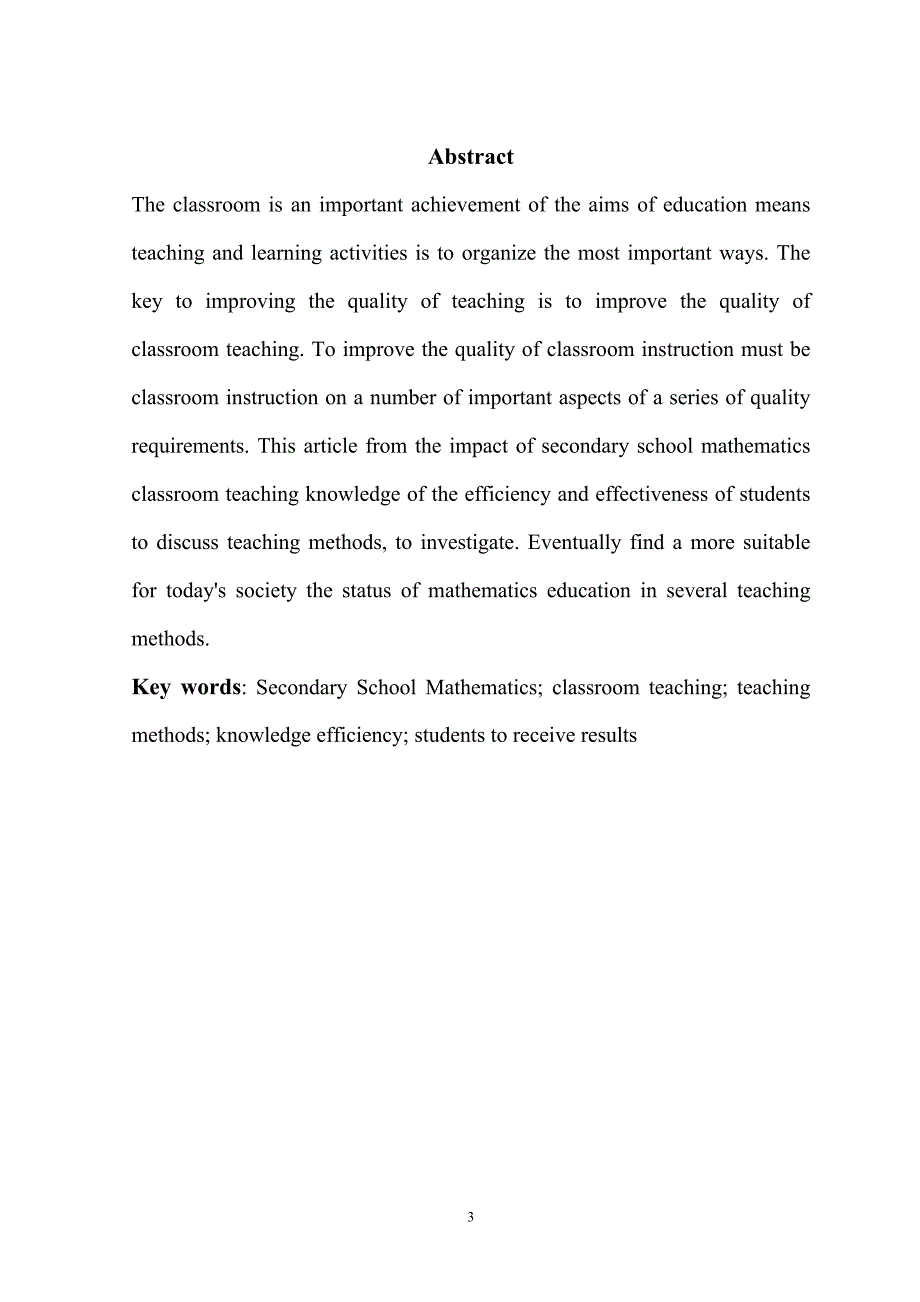 Abstract

The classroom is an important achievement of the aims of education means teaching and learning activities is to organize the most important ways. The key to improving the quality of teaching is to improve the quality of classroom teaching. To improve the quality of classroom instruction must be classroom instruction on a number of important aspects of a series of quality requirements. This article from the impact of secondary school mathematics classroom teaching knowledge of the efficiency and effectiveness of students to discuss teaching methods, to investigate. Eventually find a more suitable for today's society the status of mathematics education in several teaching methods.

Key words: Secondary School Mathematics; classroom teaching; teaching methods; knowledge efficiency; students to receive results

3